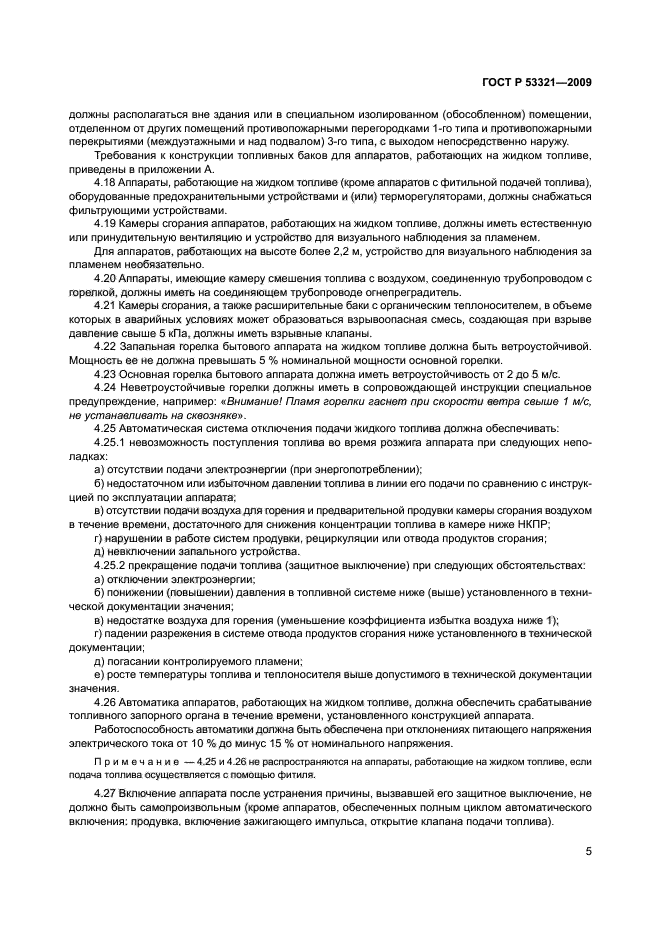 ГОСТ Р 53321—2009

должны располагаться вне здания или в специальном изолированном (обособленном) помещении, отделенном от других помещений противопожарными перегородками 1-го типа и противопожарными перекрытиями (междуэтажными и над подвалом) 3-го типа, с выходом непосредственно наружу.

Требования к конструкции топливных баков для аппаратов, работающих на жидком топливе, приведены в приложении А.

4.18 Аппараты, работающие на жидком топливе (кроме аппаратов с фитильной подачей топлива), оборудованные предохранительными устройствами и (или) терморегуляторами, должны снабжаться фильтрующими устройствами.

4.19 Камеры сгорания аппаратов, работающих на жидком топливе, должны иметь естественную или принудительную вентиляцию и устройство для визуального наблюдения за пламенем.

Для аппаратов, работающих на высоте более 2,2 м, устройство для визуального наблюдения за пламенем необязательно.

4.20 Аппараты, имеющие камеру смешения топлива с воздухом, соединенную трубопроводом с горелкой, должны иметь на соединяющем трубопроводе огнепреградитель.

4.21 Камеры сгорания, а также расширительные баки с органическим теплоносителем, в объеме которых в аварийных условиях может образоваться взрывоопасная смесь, создающая при взрыве давление свыше 5 кПа, должны иметь взрывные клапаны.

4.22 Запальная горелка бытового аппарата на жидком топливе должна быть ветроустойчивой. Мощность ее не должна превышать 5 % номинальной мощности основной горелки.

4.23 Основная горелка бытового аппарата должна иметь ветроустойчивость от 2 до 5 м/с.

4.24 Неветроустойчивые горелки должны иметь в сопровождающей инструкции специальное предупреждение, например: «Внимание! Пламя горелки гаснет при скорости ветра свыше 1 м/с, не устанавливать на сквозняке».

4.25 Автоматическая система отключения подачи жидкого топлива должна обеспечивать:

4.25.1 невозможность поступления топлива во время розжига аппарата при следующих неполадках:

а) отсутствии подачи электроэнергии (при энергопотреблении);

б) недостаточном или избыточном давлении топлива в линии его подачи по сравнению с инструкцией по эксплуатации аппарата;

в) отсутствии подачи воздуха для горения и предварительной продувки камеры сгорания воздухом в течение времени, достаточного для снижения концентрации топлива в камере ниже НКПР;

г) нарушении в работе систем продувки, рециркуляции или отвода продуктов сгорания;

д) невключении запального устройства.

4.25.2 прекращение подачи топлива (защитное выключение) при следующих обстоятельствах:

а) отключении электроэнергии;

б) понижении (повышении) давления в топливной системе ниже (выше) установленного в технической документации значения;

в) недостатке воздуха для горения (уменьшение коэффициента избытка воздуха ниже 1);

г) падении разрежения в системе отвода продуктов сгорания ниже установленного в технической документации;

д) погасании контролируемого пламени;

е) росте температуры топлива и теплоносителя выше допустимого в технической документации значения.

4.26 Автоматика аппаратов, работающих на жидком топливе, должна обеспечить срабатывание топливного запорного органа в течение времени, установленного конструкцией аппарата.

Работоспособность автоматики должна быть обеспечена при отклонениях питающего напряжения электрического тока от 10 % до минус 15 % от номинального напряжения.

Примечание — 4.25 и 4.26 не распространяются на аппараты, работающие на жидком топливе, если подача топлива осуществляется с помощью фитиля.

4.27 Включение аппарата после устранения причины, вызвавшей его защитное выключение, не должно быть самопроизвольным (кроме аппаратов, обеспеченных полным циклом автоматического включения: продувка, включение зажигающего импульса, открытие клапана подачи топлива).

5